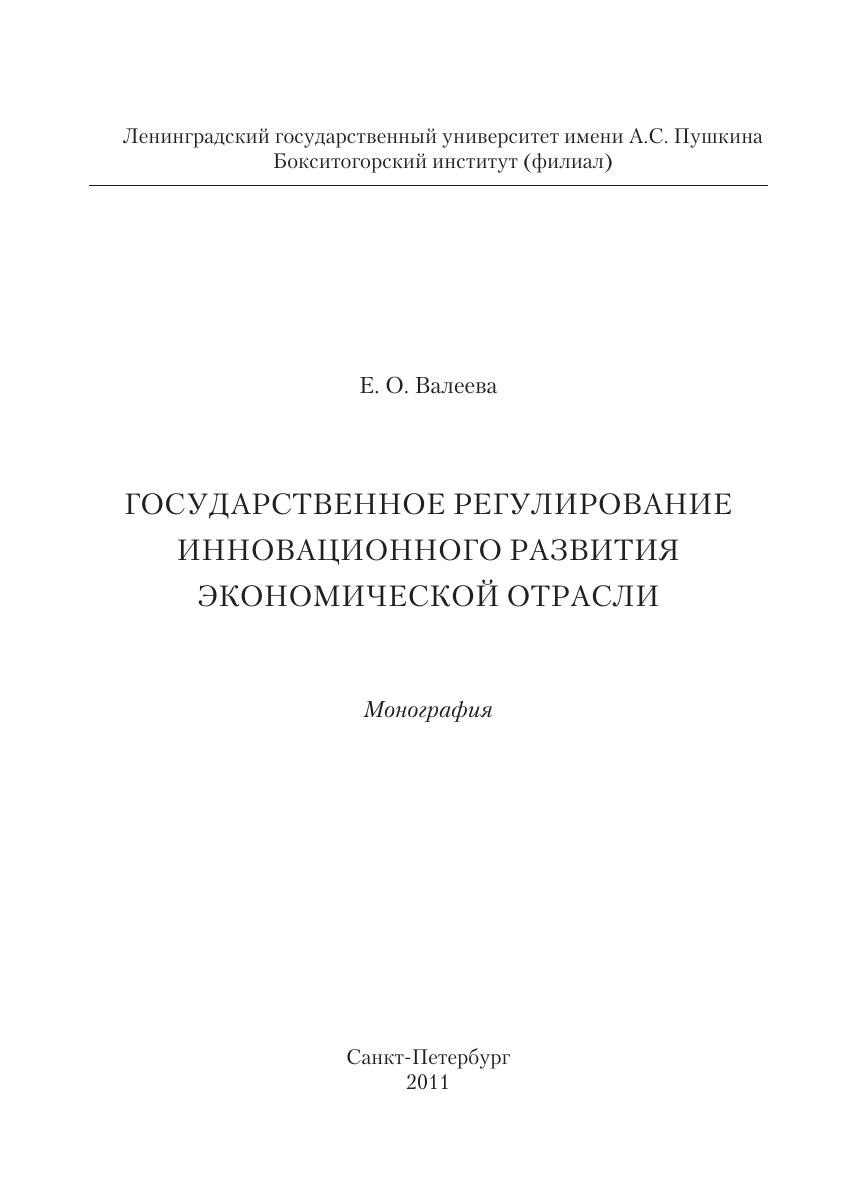 Ленинградский государственный университет имени А.С. Пушкина
Бокситогорский институт (филиал)

Е. О. Валеева

ГОСУДАРСТВЕННОЕ РЕГУЛИРОВАНИЕ ИННОВАЦИОННОГО РАЗВИТИЯ ЭКОНОМИЧЕСКОЙ ОТРАСЛИ

Монография

Санкт-Петербург
2011